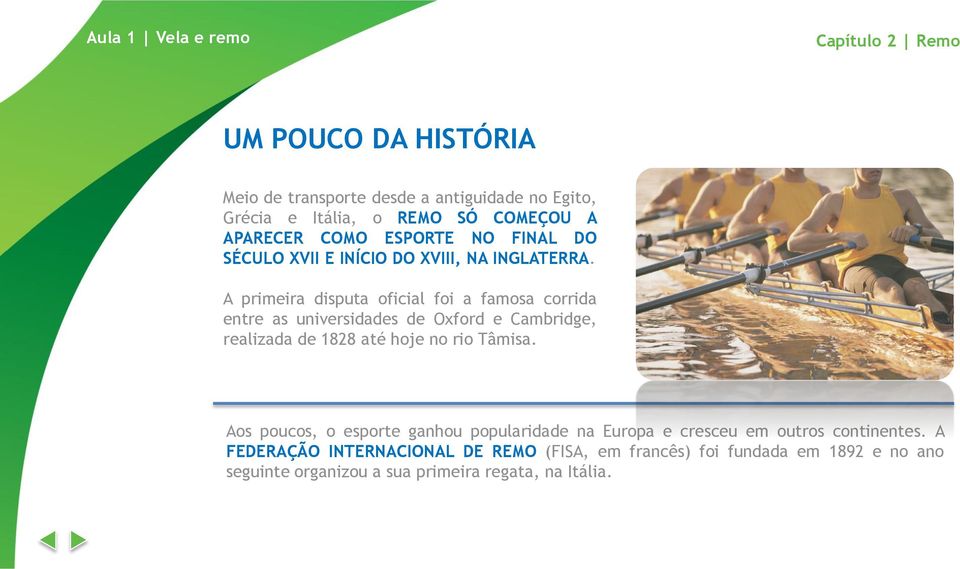 Aula 1 | Vela e remo

Capítulo 2 | Remo

UM POUCO DA HISTÓRIA

Meio de transporte desde a antiguidade no Egito, Grécia e Itália, o REMO SÓ COMEÇOU A APARECER COMO ESPORTE NO FINAL DO SÉCULO XVII E INÍCIO DO XVIII, NA INGLATERRA.

A primeira disputa oficial foi a famosa corrida entre as universidades de Oxford e Cambridge, realizada de 1828 até hoje no rio Tâmisa.

Aos poucos, o esporte ganhou popularidade na Europa e cresceu em outros continentes. A FEDERAÇÃO INTERNACIONAL DE REMO (FISA, em francês) foi fundada em 1892 e no ano seguinte organizou a sua primeira regata, na Itália.